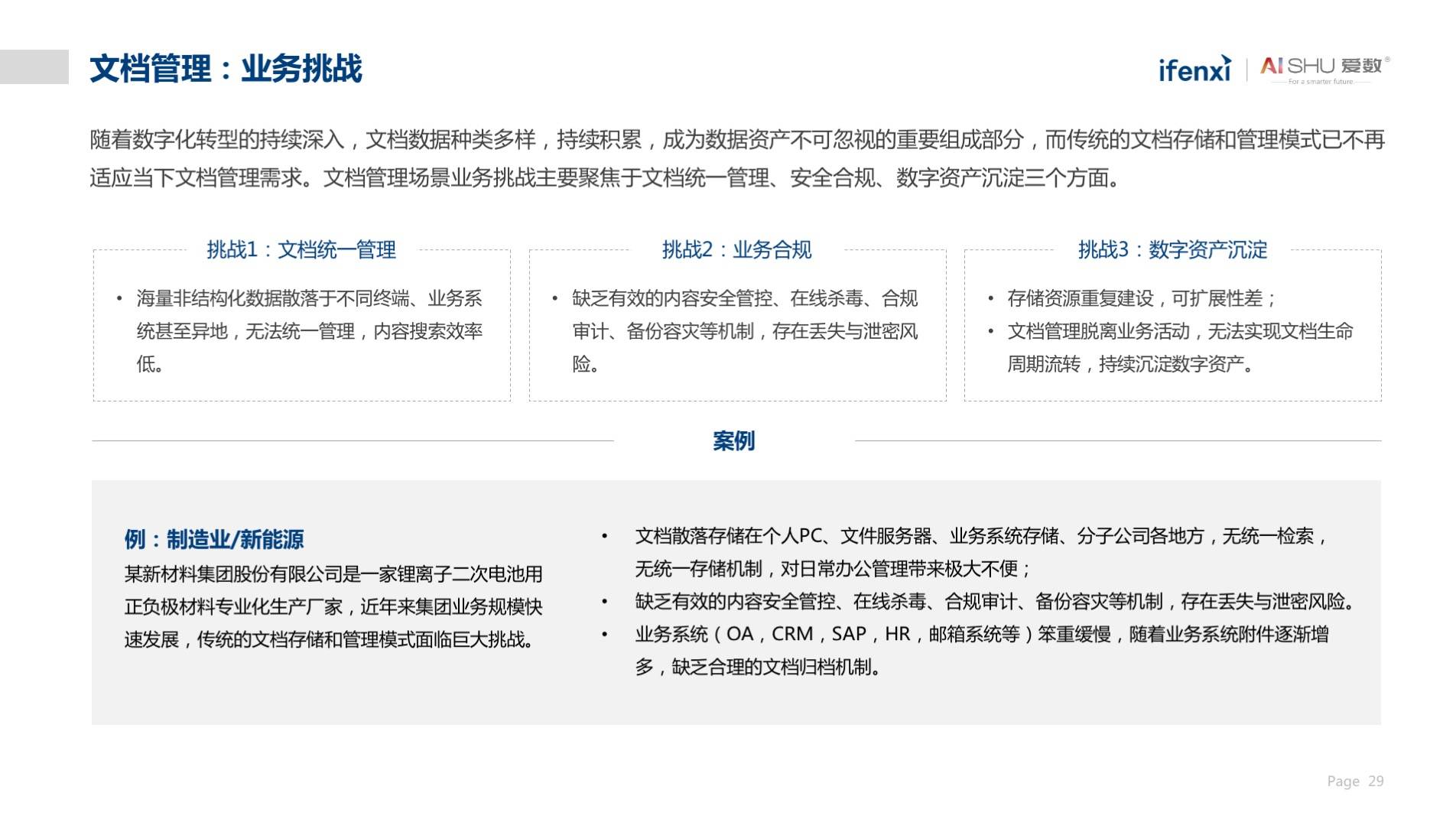 文档管理：业务挑战

ifenxi | AISHU 爱数®
For a smarter future

随着数字化转型的持续深入，文档数据种类多样，持续积累，成为数据资产不可忽视的重要组成部分，而传统的文档存储和管理模式已不再适应当下文档管理需求。文档管理场景业务挑战主要聚焦于文档统一管理、安全合规、数字资产沉淀三个方面。

挑战1：文档统一管理

• 海量非结构化数据散落于不同终端、业务系统甚至异地，无法统一管理，内容搜索效率低。

挑战2：业务合规

• 缺乏有效的内容安全管控、在线杀毒、合规审计、备份容灾等机制，存在丢失与泄密风险。

挑战3：数字资产沉淀

• 存储资源重复建设，可扩展性差；
• 文档管理脱离业务活动，无法实现文档生命周期流转，持续沉淀数字资产。

案例

例：制造业/新能源
某新材料集团股份有限公司是一家锂离子二次电池用正负极材料专业化生产厂家，近年来集团业务规模快速发展，传统的文档存储和管理模式面临巨大挑战。

• 文档散落存储在个人PC、文件服务器、业务系统存储、分子公司各地方，无统一检索，无统一存储机制，对日常办公管理带来极大不便；
• 缺乏有效的内容安全管控、在线杀毒、合规审计、备份容灾等机制，存在丢失与泄密风险。
• 业务系统（OA，CRM，SAP，HR，邮箱系统等）笨重缓慢，随着业务系统附件逐渐增多，缺乏合理的文档归档机制。

Page 29